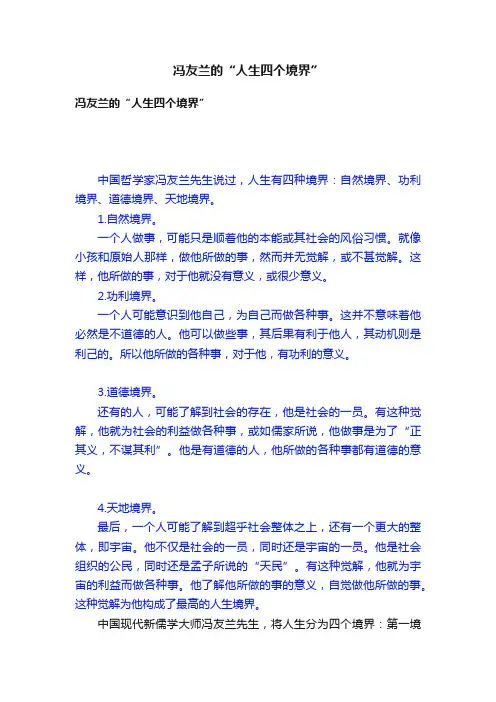 冯友兰的“人生四个境界”

冯友兰的“人生四个境界”

中国哲学家冯友兰先生说过，人生有四种境界：自然境界、功利境界、道德境界、天地境界。

1.自然境界。

一个人做事，可能只是顺着他的本能或其社会的风俗习惯。就像小孩和原始人那样，做他所做的事，然而并无觉解，或不甚觉解。这样，他所做的事，对于他就没有意义，或很少意义。

2.功利境界。

一个人可能意识到他自己，为自己而做各种事。这并不意味着他必然是不道德的人。他可以做些事，其后果有利于他人，其动机则是利己的。所以他所做的各种事，对于他，有功利的意义。

3.道德境界。

还有的人，可能了解到社会的存在，他是社会的一员。有这种觉解，他就为社会的利益做各种事，或如儒家所说，他做事是为了“正其义，不谋其利”。他是有道德的人，他所做的各种事都有道德的意义。

4.天地境界。

最后，一个人可能了解到超乎社会整体之上，还有一个更大的整体，即宇宙。他不仅是社会的一员，同时还是宇宙的一员。他是社会组织的公民，同时还是孟子所说的“天民”。有这种觉解，他就为宇宙的利益而做各种事。他了解他所做的事的意义，自觉做他所做的事。这种觉解为他构成了最高的人生境界。

中国现代新儒学大师冯友兰先生，将人生分为四个境界：第一境